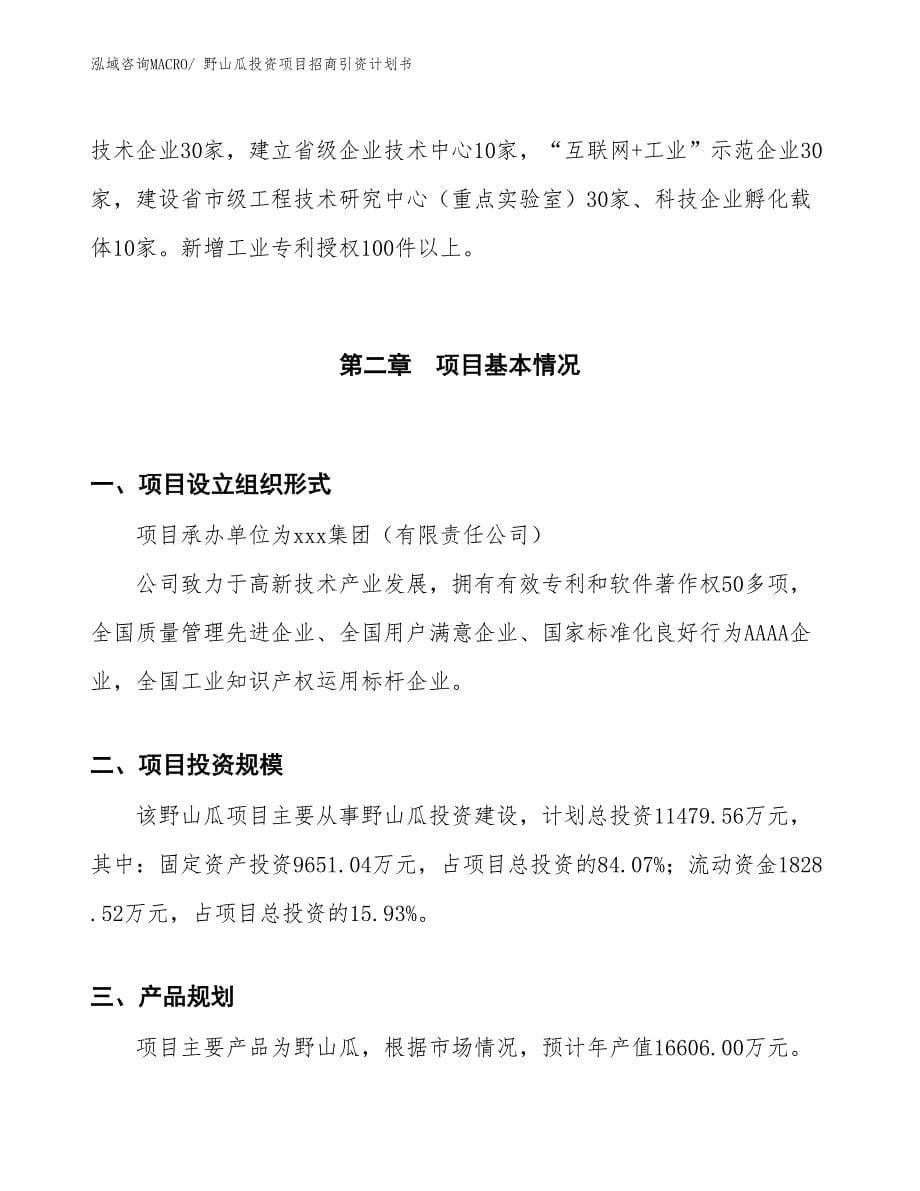 泓域咨询MACRO/ 野山瓜投资项目招商引资计划书

技术企业30家，建立省级企业技术中心10家，“互联网+工业”示范企业30家，建设省市级工程技术研究中心（重点实验室）30家、科技企业孵化载体10家。新增工业专利授权100件以上。

第二章　项目基本情况

一、项目设立组织形式

项目承办单位为xxx集团（有限责任公司）

公司致力于高新技术产业发展，拥有有效专利和软件著作权50多项，全国质量管理先进企业、全国用户满意企业、国家标准化良好行为AAAA企业，全国工业知识产权运用标杆企业。

二、项目投资规模

该野山瓜项目主要从事野山瓜投资建设，计划总投资11479.56万元，其中：固定资产投资9651.04万元，占项目总投资的84.07%；流动资金1828.52万元，占项目总投资的15.93%。

三、产品规划

项目主要产品为野山瓜，根据市场情况，预计年产值16606.00万元。